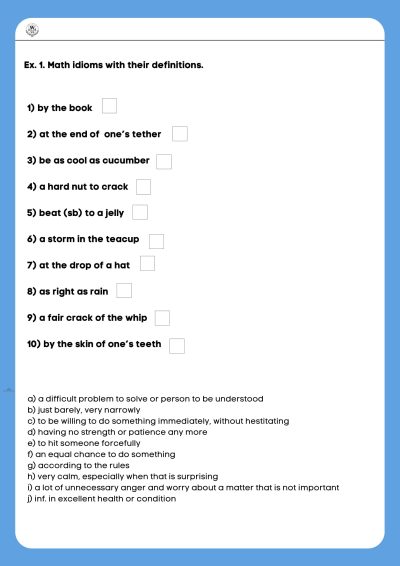 Ex. 1. Math idioms with their definitions.

1) by the book

2) at the end of one's tether

3) be as cool as cucumber

4) a hard nut to crack

5) beat (sb) to a jelly

6) a storm in the teacup

7) at the drop of a hat

8) as right as rain

9) a fair crack of the whip

10) by the skin of one's teeth

a) a difficult problem to solve or person to be understood
b) just barely, very narrowly
c) to be willing to do something immediately, without hestitating
d) having no strength or patience any more
e) to hit someone forcefully
f) an equal chance to do something
g) according to the rules
h) very calm, especially when that is surprising
i) a lot of unnecessary anger and worry about a matter that is not important
j) inf. in excellent health or condition